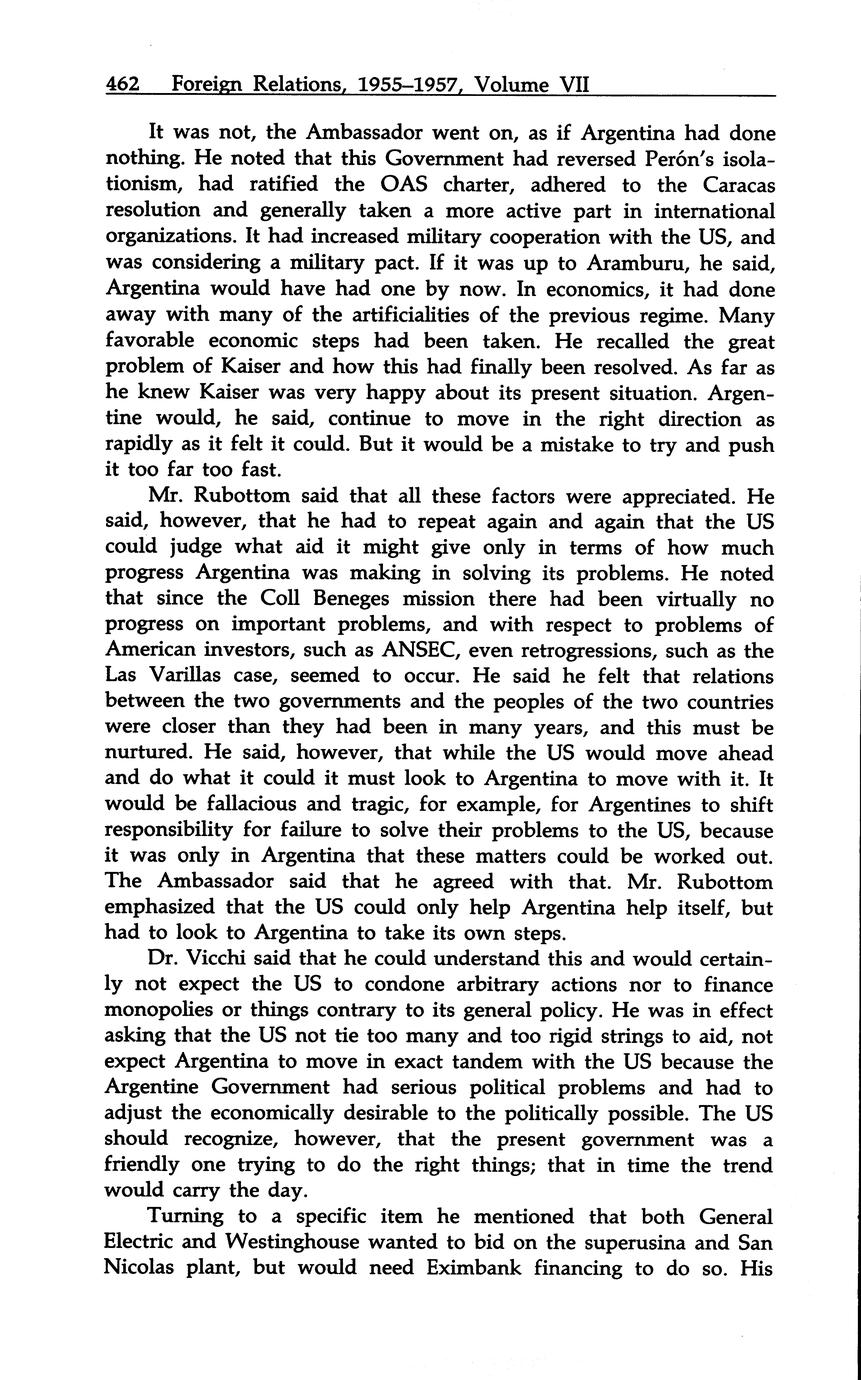 462 Foreign Relations, 1955–1957, Volume VII

It was not, the Ambassador went on, as if Argentina had done nothing. He noted that this Government had reversed Perón's isolationism, had ratified the OAS charter, adhered to the Caracas resolution and generally taken a more active part in international organizations. It had increased military cooperation with the US, and was considering a military pact. If it was up to Aramburu, he said, Argentina would have had one by now. In economics, it had done away with many of the artificialities of the previous regime. Many favorable economic steps had been taken. He recalled the great problem of Kaiser and how this had finally been resolved. As far as he knew Kaiser was very happy about its present situation. Argentine would, he said, continue to move in the right direction as rapidly as it felt it could. But it would be a mistake to try and push it too far too fast.

Mr. Rubottom said that all these factors were appreciated. He said, however, that he had to repeat again and again that the US could judge what aid it might give only in terms of how much progress Argentina was making in solving its problems. He noted that since the Coll Beneges mission there had been virtually no progress on important problems, and with respect to problems of American investors, such as ANSEC, even retrogressions, such as the Las Varillas case, seemed to occur. He said he felt that relations between the two governments and the peoples of the two countries were closer than they had been in many years, and this must be nurtured. He said, however, that while the US would move ahead and do what it could it must look to Argentina to move with it. It would be fallacious and tragic, for example, for Argentines to shift responsibility for failure to solve their problems to the US, because it was only in Argentina that these matters could be worked out. The Ambassador said that he agreed with that. Mr. Rubottom emphasized that the US could only help Argentina help itself, but had to look to Argentina to take its own steps.

Dr. Vicchi said that he could understand this and would certainly not expect the US to condone arbitrary actions nor to finance monopolies or things contrary to its general policy. He was in effect asking that the US not tie too many and too rigid strings to aid, not expect Argentina to move in exact tandem with the US because the Argentine Government had serious political problems and had to adjust the economically desirable to the politically possible. The US should recognize, however, that the present government was a friendly one trying to do the right things; that in time the trend would carry the day.

Turning to a specific item he mentioned that both General Electric and Westinghouse wanted to bid on the superusina and San Nicolas plant, but would need Eximbank financing to do so. His